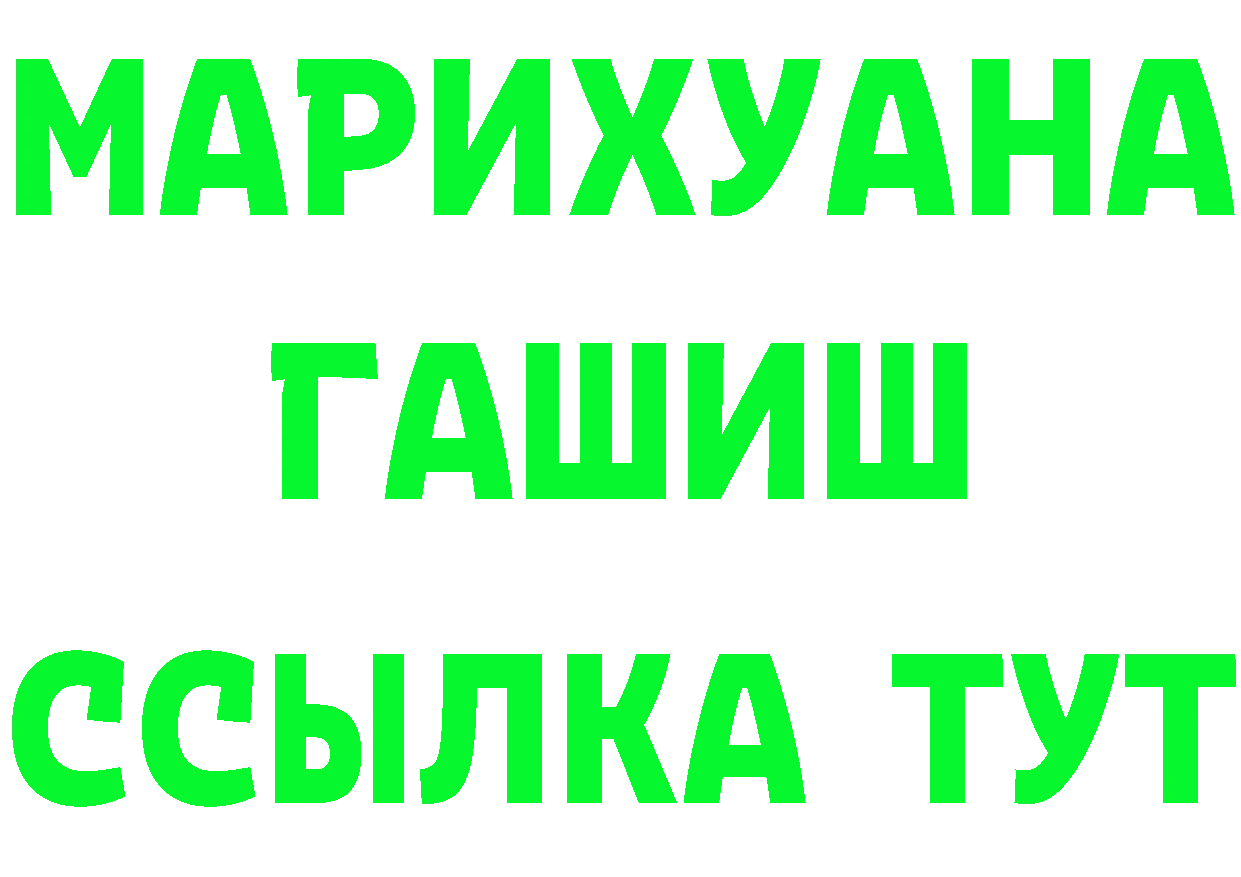 МАРИХУАНА
ГАШИШ
ССЫЛКА ТУТ